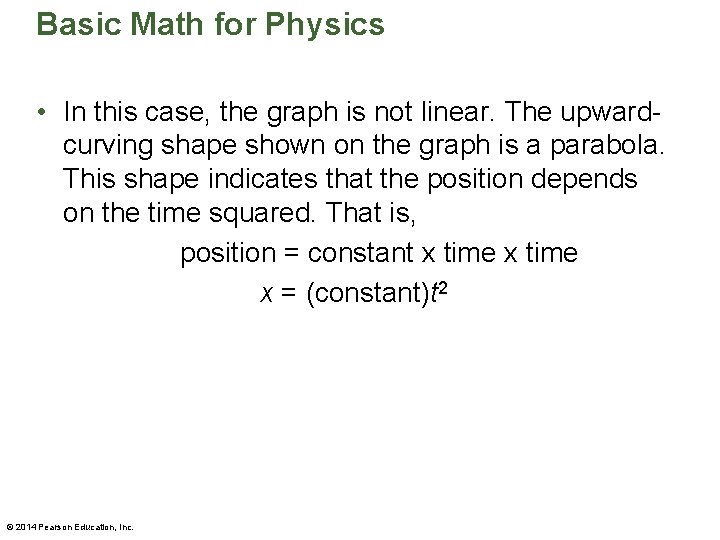 Basic Math for Physics

• In this case, the graph is not linear. The upward-curving shape shown on the graph is a parabola. This shape indicates that the position depends on the time squared. That is,

position = constant x time x time

$x = (\text{constant})t^2$

© 2014 Pearson Education, Inc.